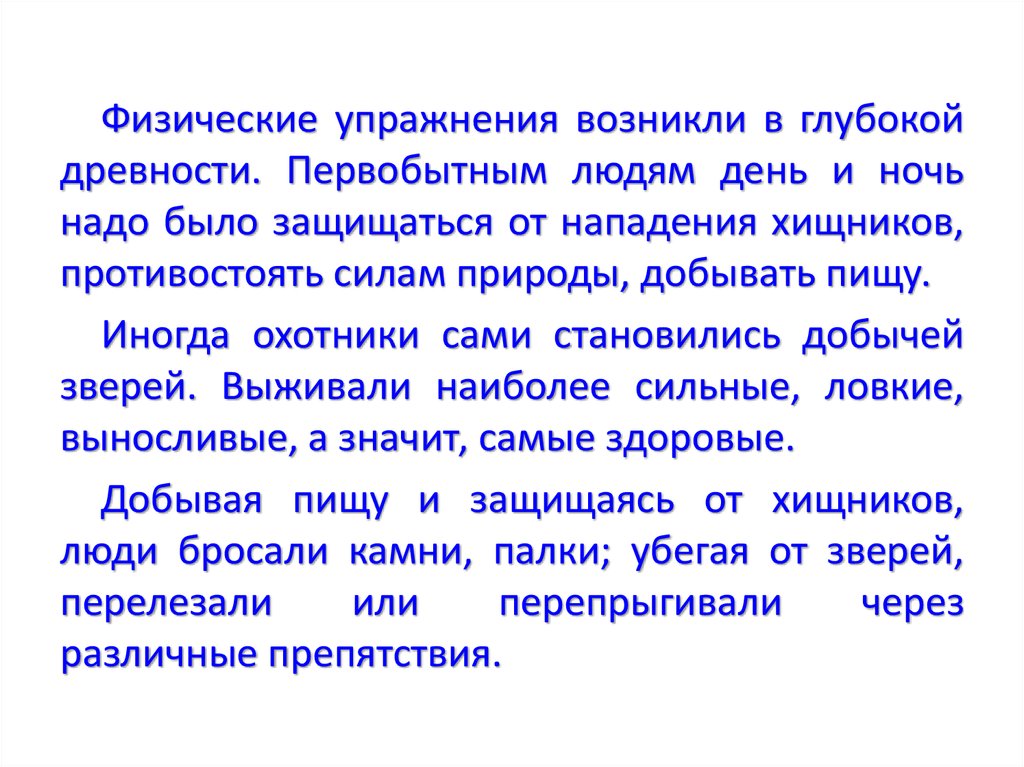 Физические упражнения возникли в глубокой древности. Первобытным людям день и ночь надо было защищаться от нападения хищников, противостоять силам природы, добывать пищу.

Иногда охотники сами становились добычей зверей. Выживали наиболее сильные, ловкие, выносливые, а значит, самые здоровые.

Добывая пищу и защищаясь от хищников, люди бросали камни, палки; убегая от зверей, перелезали или перепрыгивали через различные препятствия.